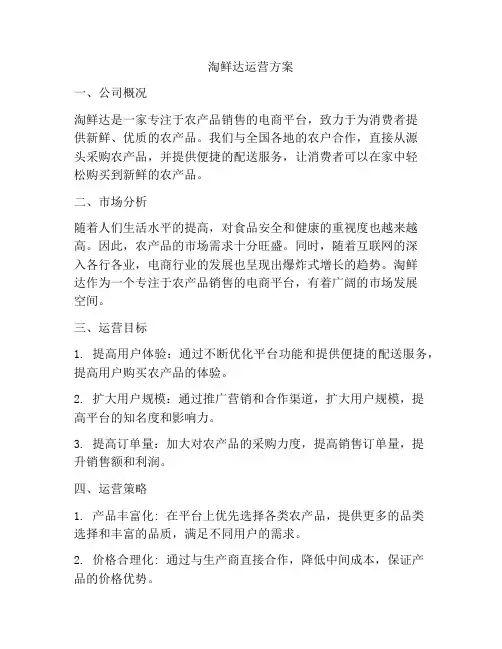 淘鲜达运营方案

一、公司概况

淘鲜达是一家专注于农产品销售的电商平台，致力于为消费者提供新鲜、优质的农产品。我们与全国各地的农户合作，直接从源头采购农产品，并提供便捷的配送服务，让消费者可以在家中轻松购买到新鲜的农产品。

二、市场分析

随着人们生活水平的提高，对食品安全和健康的重视度也越来越高。因此，农产品的市场需求十分旺盛。同时，随着互联网的深入各行各业，电商行业的发展也呈现出爆炸式增长的趋势。淘鲜达作为一个专注于农产品销售的电商平台，有着广阔的市场发展空间。

三、运营目标

1. 提高用户体验：通过不断优化平台功能和提供便捷的配送服务，提高用户购买农产品的体验。

2. 扩大用户规模：通过推广营销和合作渠道，扩大用户规模，提高平台的知名度和影响力。

3. 提高订单量：加大对农产品的采购力度，提高销售订单量，提升销售额和利润。

四、运营策略

1. 产品丰富化：在平台上优先选择各类农产品，提供更多的品类选择和丰富的品质，满足不同用户的需求。

2. 价格合理化：通过与生产商直接合作，降低中间成本，保证产品的价格优势。